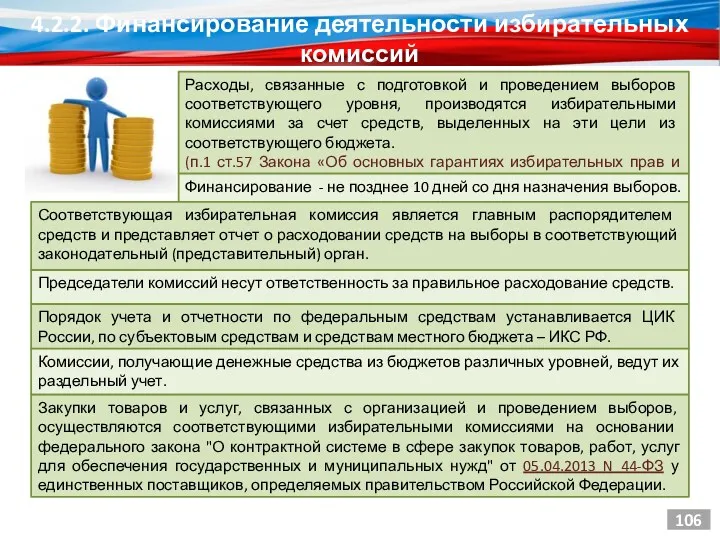 4.2.2. Финансирование деятельности избирательных комиссий

Расходы, связанные с подготовкой и проведением выборов соответствующего уровня, производятся избирательными комиссиями за счет средств, выделенных на эти цели из соответствующего бюджета.
(п.1 ст.57 Закона «Об основных гарантиях избирательных прав и

Финансирование - не позднее 10 дней со дня назначения выборов.

Соответствующая избирательная комиссия является главным распорядителем средств и представляет отчет о расходовании средств на выборы в соответствующий законодательный (представительный) орган.

Председатели комиссий несут ответственность за правильное расходование средств.

Порядок учета и отчетности по федеральным средствам устанавливается ЦИК России, по субъектовым средствам и средствам местного бюджета – ИКС РФ.

Комиссии, получающие денежные средства из бюджетов различных уровней, ведут их раздельный учет.

Закупки товаров и услуг, связанных с организацией и проведением выборов, осуществляются соответствующими избирательными комиссиями на основании федерального закона "О контрактной системе в сфере закупок товаров, работ, услуг для обеспечения государственных и муниципальных нужд" от 05.04.2013 N 44-ФЗ у единственных поставщиков, определяемых правительством Российской Федерации.

106